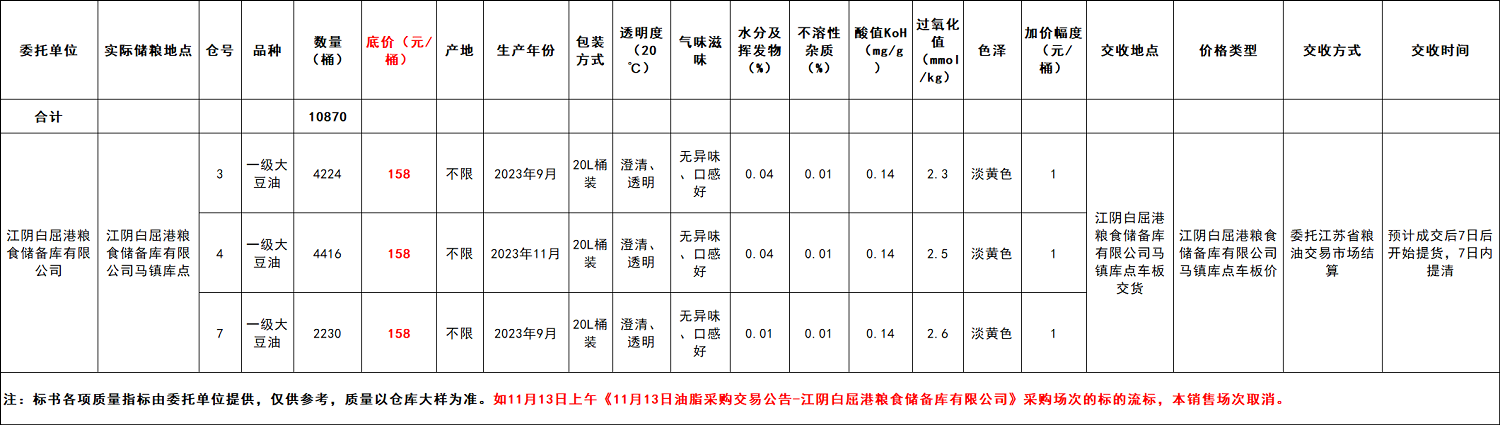 | 委托单位 | 实际储粮地点 | 仓号 | 品种 | 数量（桶） | 底价（元/桶） | 产地 | 生产年份 | 包装方式 | 透明度（20℃） | 气味滋味 | 水分及挥发物（%） | 不溶性杂质（%） | 酸值KoH（mg/g） | 过氧化值（mmol/kg） | 色泽 | 加价幅度（元/桶） | 交收地点 | 价格类型 | 交收方式 | 交收时间 |
|---|---|---|---|---|---|---|---|---|---|---|---|---|---|---|---|---|---|---|---|---|
| 合计 | | | | 10870 | | | | | | | | | | | | | | | | |
| 江阴白屈港粮食储备库有限公司 | 江阴白屈港粮食储备库有限公司马镇库点 | 3 | 一级大豆油 | 4224 | 158 | 不限 | 2023年9月 | 20L桶装 | 澄清、透明 | 无异味、口感好 | 0.04 | 0.01 | 0.14 | 2.3 | 淡黄色 | 1 | 江阴白屈港粮食储备库有限公司马镇库点车板交货 | 江阴白屈港粮食储备库有限公司马镇库点车板价 | 委托江苏省粮油交易市场结算 | 预计成交后7日后开始提货，7日内提清 |
| | | 4 | 一级大豆油 | 4416 | 158 | 不限 | 2023年11月 | 20L桶装 | 澄清、透明 | 无异味、口感好 | 0.04 | 0.01 | 0.14 | 2.5 | 淡黄色 | 1 | | | | |
| | | 7 | 一级大豆油 | 2230 | 158 | 不限 | 2023年9月 | 20L桶装 | 澄清、透明 | 无异味、口感好 | 0.01 | 0.01 | 0.14 | 2.6 | 淡黄色 | 1 | | | | |

注：标书各项质量指标由委托单位提供，仅供参考，质量以仓库大样为准。如11月13日上午《11月13日油脂采购交易公告-江阴白屈港粮食储备库有限公司》采购场次的标的流标，本销售场次取消。